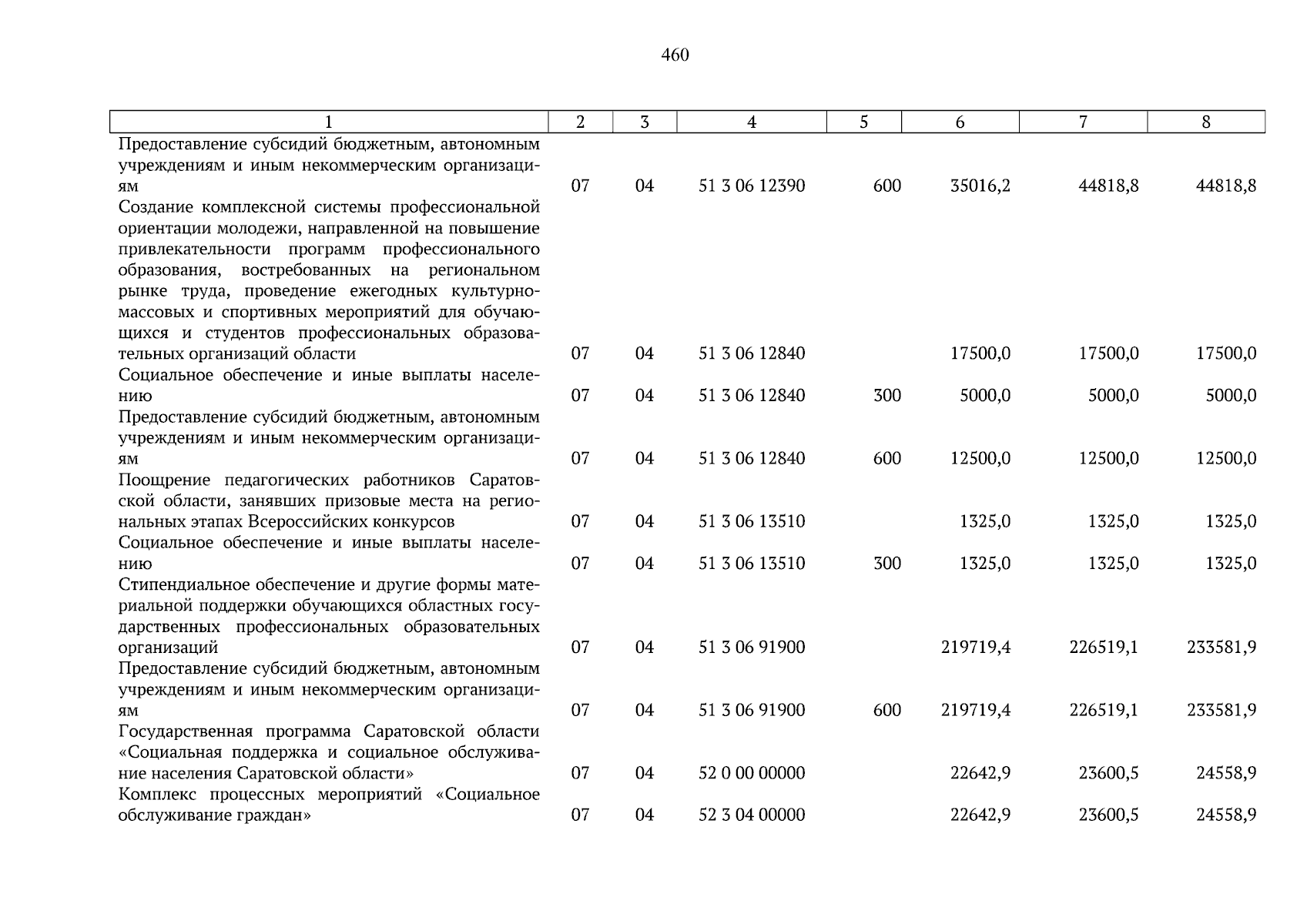 460

| 1 | 2 | 3 | 4 | 5 | 6 | 7 | 8 |
|---|---|---|---|---|---|---|---|
| Предоставление субсидий бюджетным, автономным учреждениям и иным некоммерческим организациям | 07 | 04 | 51 3 06 12390 | 600 | 35016,2 | 44818,8 | 44818,8 |
| Создание комплексной системы профессиональной ориентации молодежи, направленной на повышение привлекательности программ профессионального образования, востребованных на региональном рынке труда, проведение ежегодных культурно-массовых и спортивных мероприятий для обучающихся и студентов профессиональных образовательных организаций области | 07 | 04 | 51 3 06 12840 | | 17500,0 | 17500,0 | 17500,0 |
| Социальное обеспечение и иные выплаты населению | 07 | 04 | 51 3 06 12840 | 300 | 5000,0 | 5000,0 | 5000,0 |
| Предоставление субсидий бюджетным, автономным учреждениям и иным некоммерческим организациям | 07 | 04 | 51 3 06 12840 | 600 | 12500,0 | 12500,0 | 12500,0 |
| Поощрение педагогических работников Саратовской области, занявших призовые места на региональных этапах Всероссийских конкурсов | 07 | 04 | 51 3 06 13510 | | 1325,0 | 1325,0 | 1325,0 |
| Социальное обеспечение и иные выплаты населению | 07 | 04 | 51 3 06 13510 | 300 | 1325,0 | 1325,0 | 1325,0 |
| Стипендиальное обеспечение и другие формы материальной поддержки обучающихся областных государственных профессиональных образовательных организаций | 07 | 04 | 51 3 06 91900 | | 219719,4 | 226519,1 | 233581,9 |
| Предоставление субсидий бюджетным, автономным учреждениям и иным некоммерческим организациям | 07 | 04 | 51 3 06 91900 | 600 | 219719,4 | 226519,1 | 233581,9 |
| Государственная программа Саратовской области «Социальная поддержка и социальное обслуживание населения Саратовской области» | 07 | 04 | 52 0 00 00000 | | 22642,9 | 23600,5 | 24558,9 |
| Комплекс процессных мероприятий «Социальное обслуживание граждан» | 07 | 04 | 52 3 04 00000 | | 22642,9 | 23600,5 | 24558,9 |